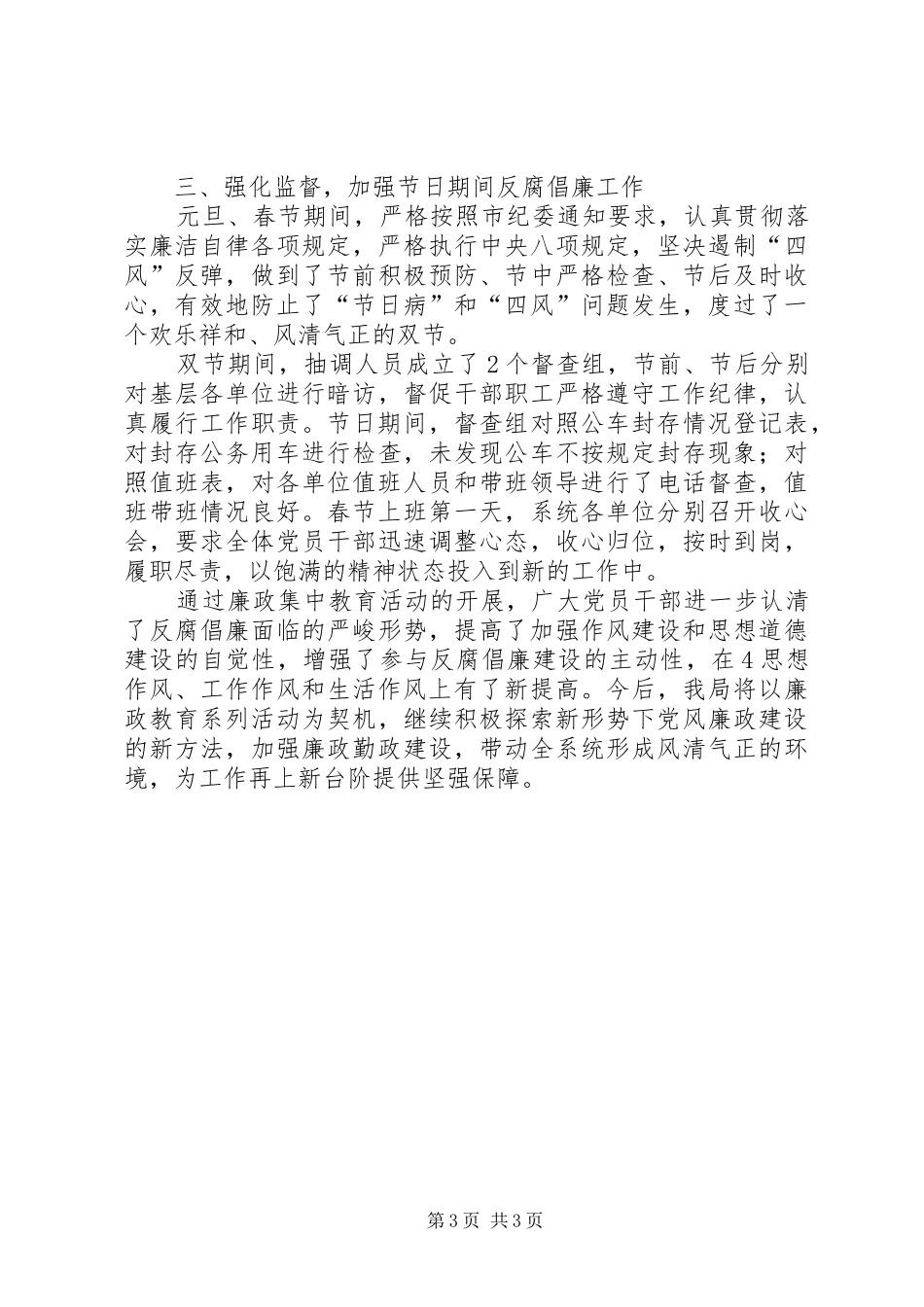 三、强化监督，加强节日期间反腐倡廉工作

元旦、春节期间，严格按照市纪委通知要求，认真贯彻落实廉洁自律各项规定，严格执行中央八项规定，坚决遏制“四风”反弹，做到了节前积极预防、节中严格检查、节后及时收心，有效地防止了“节日病”和“四风”问题发生，度过了一个欢乐祥和、风清气正的双节。

双节期间，抽调人员成立了2个督查组，节前、节后分别对基层各单位进行暗访，督促干部职工严格遵守工作纪律，认真履行工作职责。节日期间，督查组对照公车封存情况登记表，对封存公务用车进行检查，未发现公车不按规定封存现象；对照值班表，对各单位值班人员和带班领导进行了电话督查，值班带班情况良好。春节上班第一天，系统各单位分别召开收心会，要求全体党员干部迅速调整心态，收心归位，按时到岗，履职尽责，以饱满的精神状态投入到新的工作中。

通过廉政集中教育活动的开展，广大党员干部进一步认清了反腐倡廉面临的严峻形势，提高了加强作风建设和思想道德建设的自觉性，增强了参与反腐倡廉建设的主动性，在4思想作风、工作作风和生活作风上有了新提高。今后，我局将以廉政教育系列活动为契机，继续积极探索新形势下党风廉政建设的新方法，加强廉政勤政建设，带动全系统形成风清气正的环境，为工作再上新台阶提供坚强保障。

第3页 共3页